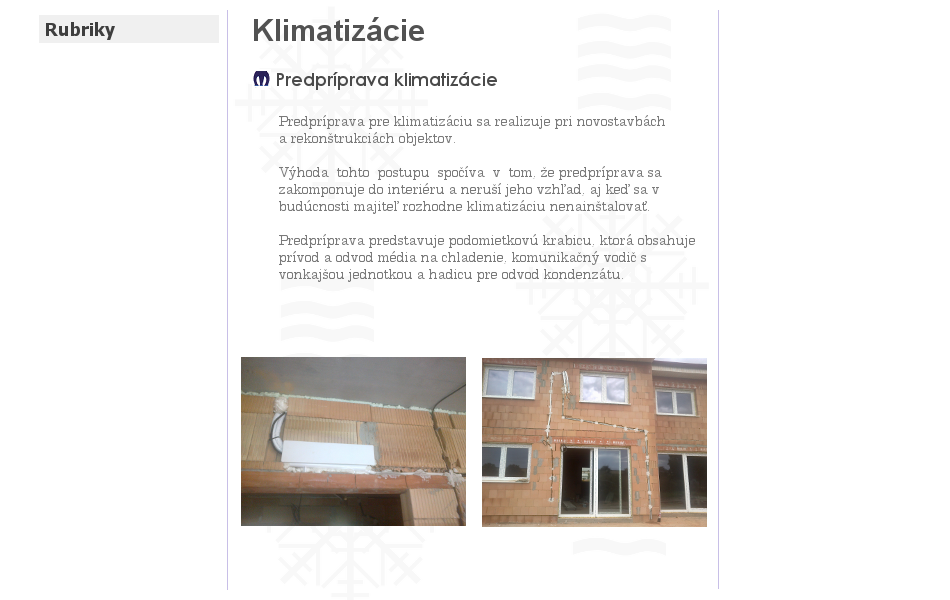 Rubriky

Klimatizácie

Predpríprava klimatizácie

Predpríprava pre klimatizáciu sa realizuje pri novostavbách a rekonštrukciách objektov.

Výhoda tohto postupu spočíva v tom, že predpríprava sa zakomponuje do interiéru a neruší jeho vzhľad, aj keď sa v budúcnosti majiteľ rozhodne klimatizáciu nenainštalovať.

Predpríprava predstavuje podomietkovú krabicu, ktorá obsahuje prívod a odvod média na chladenie, komunikačný vodič s vonkajšou jednotkou a hadicu pre odvod kondenzátu.